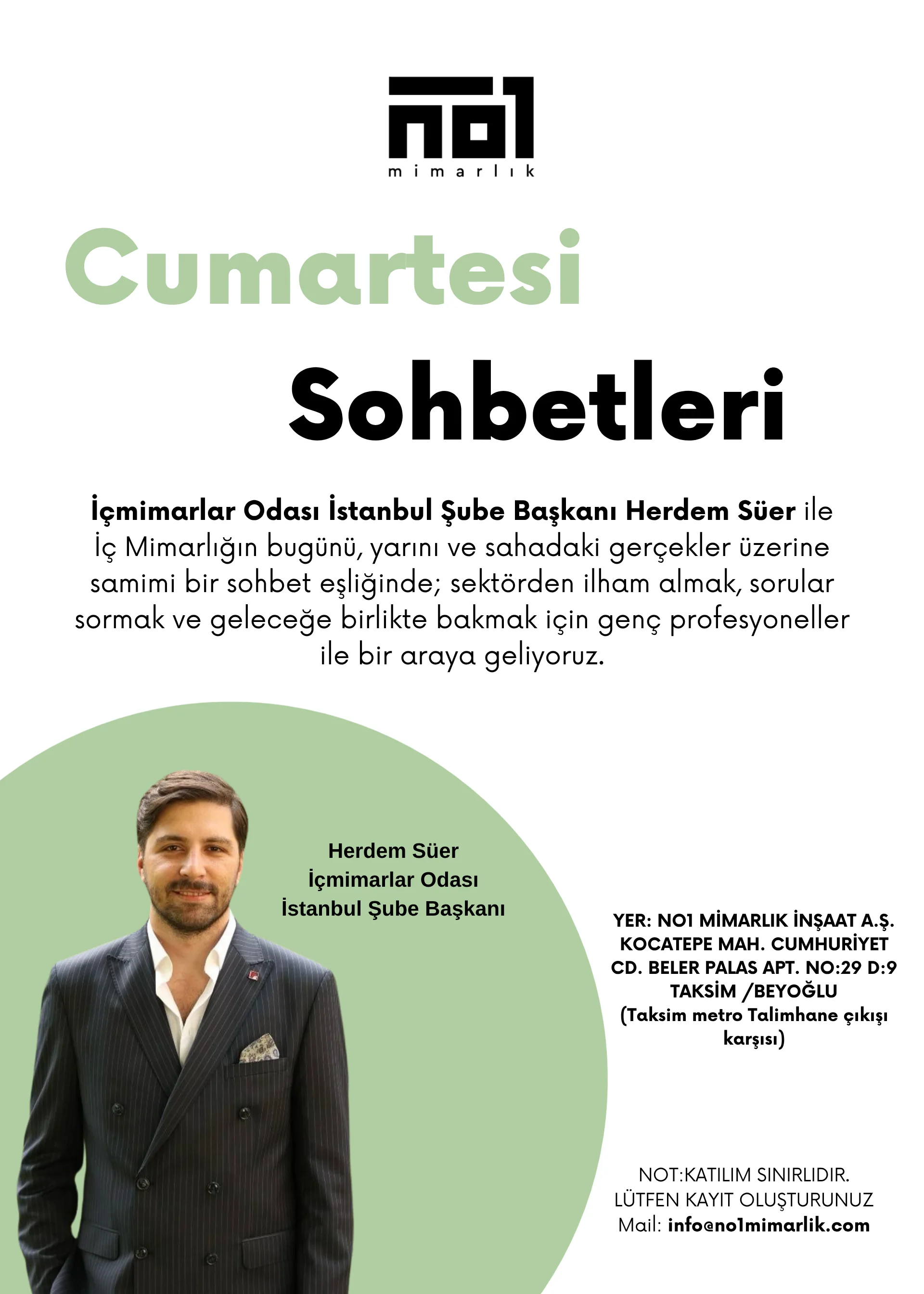 NO1
mimarlık

Cumartesi

Sohbetleri

İçmimarlar Odası İstanbul Şube Başkanı Herdem Süer ile İç Mimarlığın bugünü, yarını ve sahadaki gerçekler üzerine samimi bir sohbet eşliğinde; sektörden ilham almak, sorular sormak ve geleceğe birlikte bakmak için genç profesyoneller ile bir araya geliyoruz.

Herdem Süer
İçmimarlar Odası
İstanbul Şube Başkanı

YER: NO1 MİMARLIK İNŞAAT A.Ş. KOCATEPE MAH. CUMHURİYET CD. BELER PALAS APT. NO:29 D:9 TAKSİM /BEYOĞLU (Taksim metro Talimhane çıkışı karşısı)

NOT:KATILIM SINIRLIDIR.
LÜTFEN KAYIT OLUŞTURUNUZ
Mail: info@no1mimarlik.com